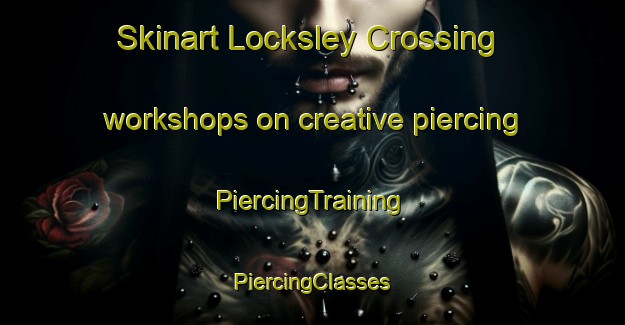 Skinart Locksley Crossing

workshops on creative piercing

PiercingTraining

PiercingClasses